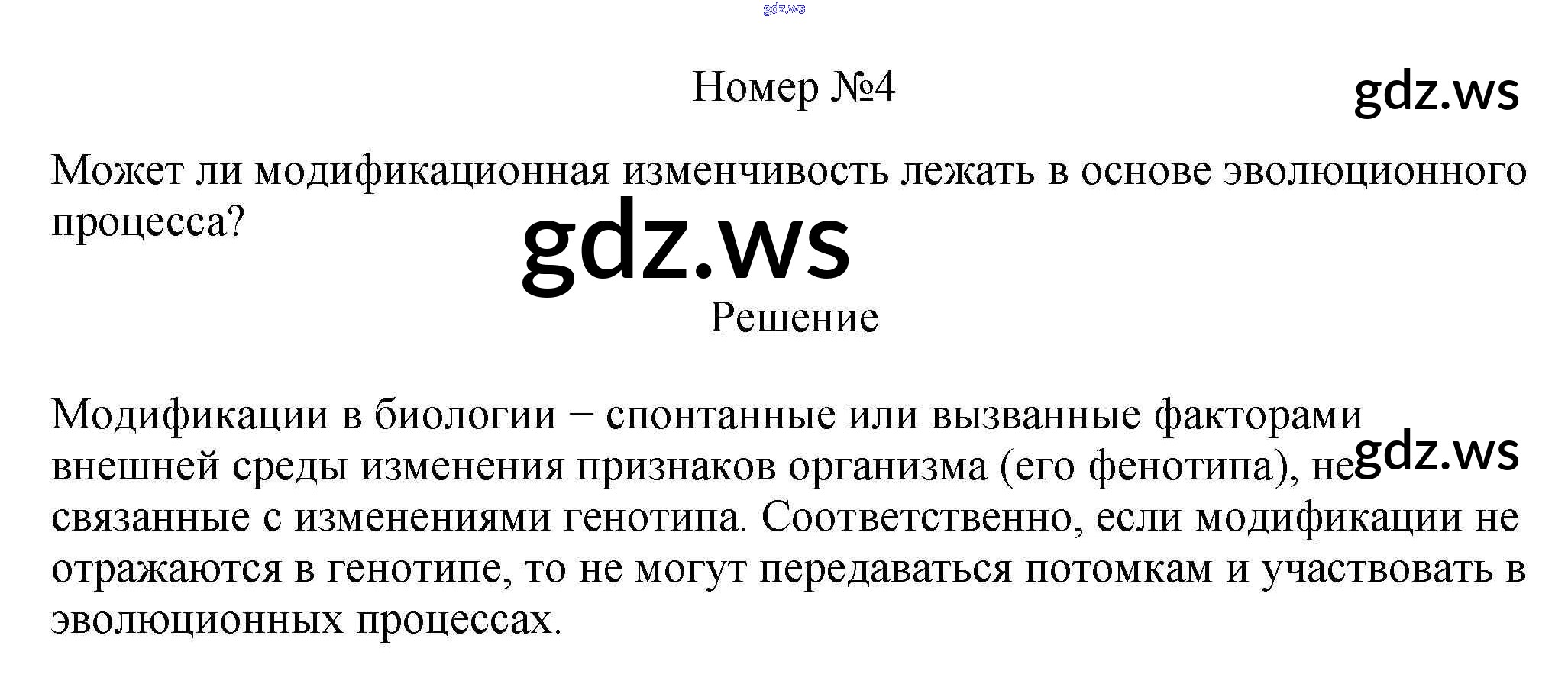 Номер №4

Может ли модификационная изменчивость лежать в основе эволюционного процесса?

Решение

Модификации в биологии − спонтанные или вызванные факторами внешней среды изменения признаков организма (его фенотипа), не связанные с изменениями генотипа. Соответственно, если модификации не отражаются в генотипе, то не могут передаваться потомкам и участвовать в эволюционных процессах.

gdz.ws